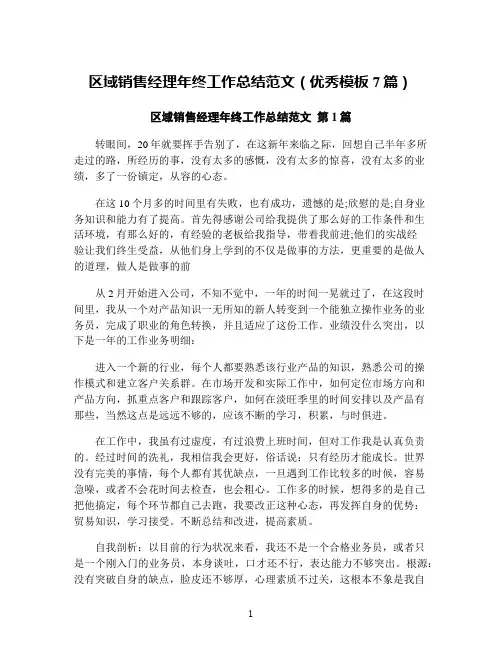 区域销售经理年终工作总结范文（优秀模板 7 篇）

区域销售经理年终工作总结范文 第 1 篇

转眼间，20 年就要挥手告别了，在这新年来临之际，回想自己半年多所走过的路，所经历的事，没有太多的感慨，没有太多的惊喜，没有太多的业绩，多了一份镇定，从容的心态。

在这 10 个月多的时间里有失败，也有成功，遗憾的是;欣慰的是;自身业务知识和能力有了提高。首先得感谢公司给我提供了那么好的工作条件和生活环境，有那么好的，有经验的老板给我指导，带着我前进;他们的实战经验让我们终生受益，从他们身上学到的不仅是做事的方法，更重要的是做人的道理，做人是做事的前

从 2 月开始进入公司，不知不觉中，一年的时间一晃就过了，在这段时间里，我从一个对产品知识一无所知的新人转变到一个能独立操作业务的业务员，完成了职业的角色转换，并且适应了这份工作。业绩没什么突出，以下是一年的工作业务明细：

进入一个新的行业，每个人都要熟悉该行业产品的知识，熟悉公司的操作模式和建立客户关系群。在市场开发和实际工作中，如何定位市场方向和产品方向，抓重点客户和跟踪客户，如何在淡旺季里的时间安排以及产品有那些，当然这点是远远不够的，应该不断的学习，积累，与时俱进。

在工作中，我虽有过虚度，有过浪费上班时间，但对工作我是认真负责的。经过时间的洗礼，我相信我会更好，俗话说：只有经历才能成长。世界没有完美的事情，每个人都有其优缺点，一旦遇到工作比较多的时候，容易急噪，或者不会花时间去检查，也会粗心。工作多的时候，想得多的是自己把他搞定，每个环节都自己去跑，我要改正这种心态，再发挥自身的优势：贸易知识，学习接受。不断总结和改进，提高素质。

自我剖析：以目前的行为状况来看，我还不是一个合格业务员，或者只是一个刚入门的业务员，本身谈吐，口才还不行，表达能力不够突出。根源：没有突破自身的缺点，脸皮还不够厚，心理素质不过关，这根本不象是我自

1